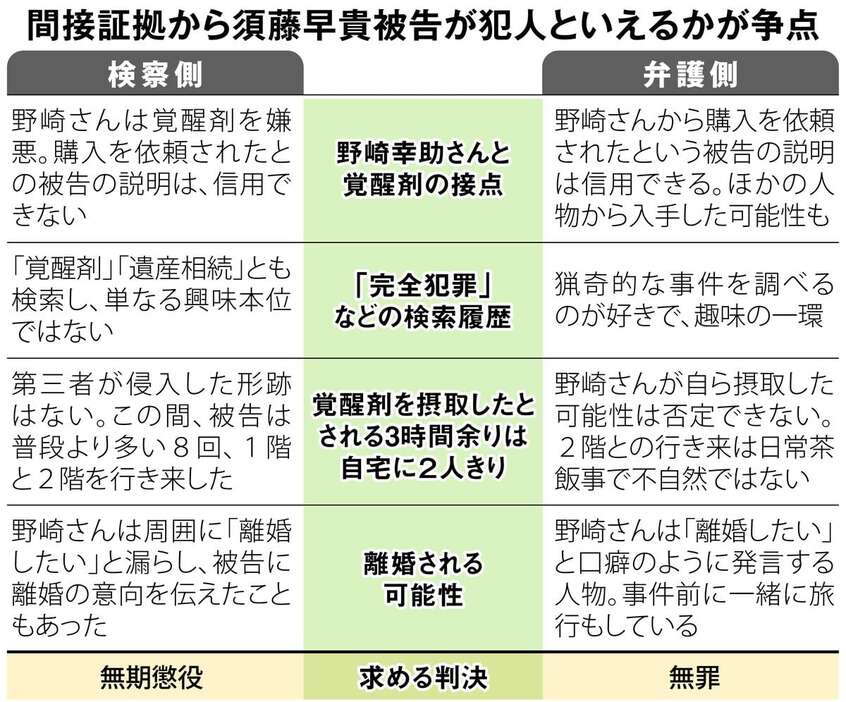 間接証拠から須藤早貴被告が犯人といえるかが争点

| 検察側 | | 弁護側 |
|---|---|---|
| 野崎さんは覚醒剤を嫌悪。購入を依頼されたとの被告の説明は、信用できない | 野崎幸助さんと覚醒剤の接点 | 野崎さんから購入を依頼されたという被告の説明は信用できる。ほかの人物から入手した可能性も |
| 「覚醒剤」「遺産相続」とも検索し、単なる興味本位ではない | 「完全犯罪」などの検索履歴 | 猟奇的な事件を調べるのが好きで、趣味の一環 |
| 第三者が侵入した形跡はない。この間、被告は普段より多い８回、１階と２階を行き来した | 覚醒剤を摂取したとされる3時間余りは自宅に２人きり | 野崎さんが自ら摂取した可能性は否定できない。２階との行き来は日常茶飯事で不自然ではない |
| 野崎さんは周囲に「離婚したい」と漏らし、被告に離婚の意向を伝えたこともあった | 離婚される可能性 | 野崎さんは「離婚したい」と口癖のように発言する人物。事件前に一緒に旅行もしている |
| 無期懲役 | 求める判決 | 無罪 |